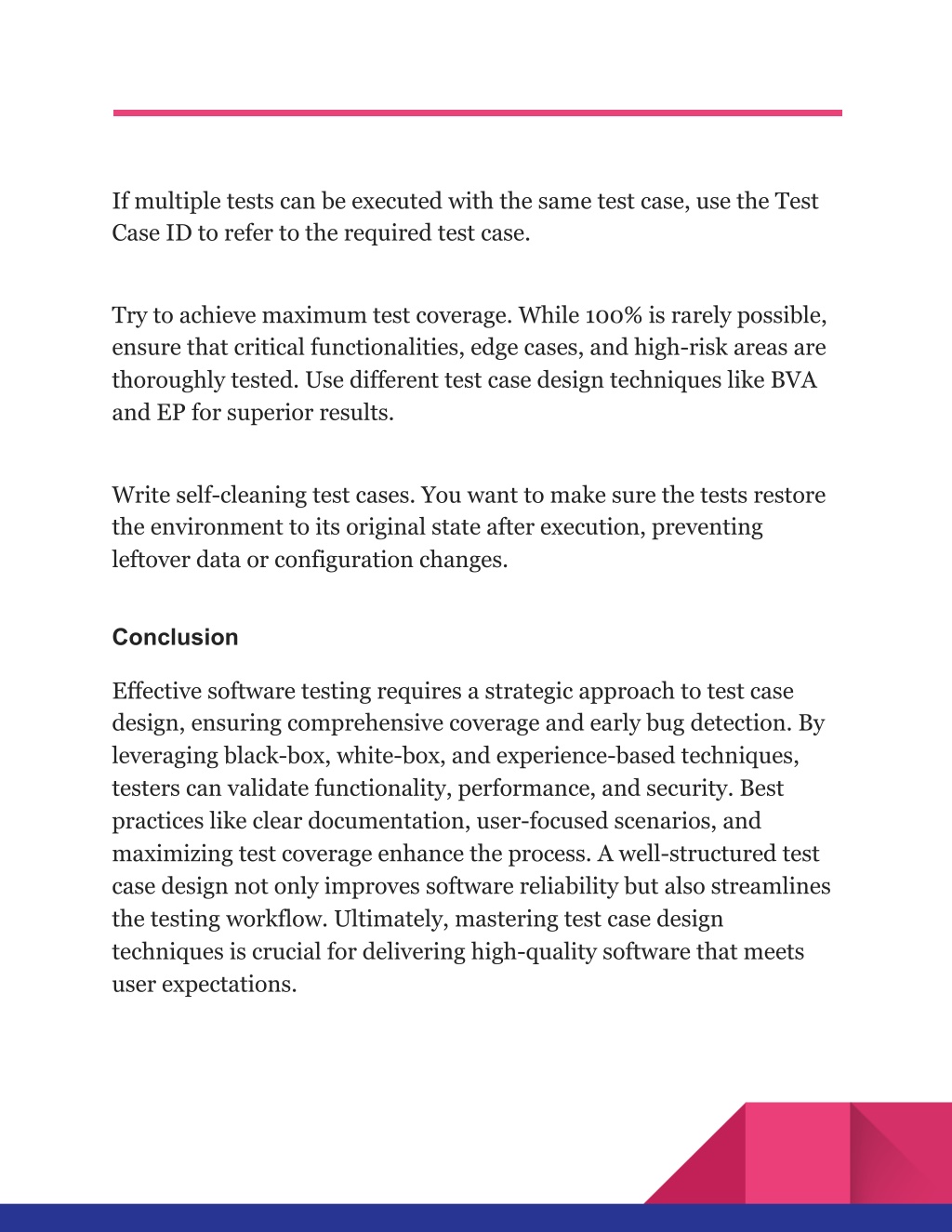 If multiple tests can be executed with the same test case, use the Test Case ID to refer to the required test case.

Try to achieve maximum test coverage. While 100% is rarely possible, ensure that critical functionalities, edge cases, and high-risk areas are thoroughly tested. Use different test case design techniques like BVA and EP for superior results.

Write self-cleaning test cases. You want to make sure the tests restore the environment to its original state after execution, preventing leftover data or configuration changes.

Conclusion

Effective software testing requires a strategic approach to test case design, ensuring comprehensive coverage and early bug detection. By leveraging black-box, white-box, and experience-based techniques, testers can validate functionality, performance, and security. Best practices like clear documentation, user-focused scenarios, and maximizing test coverage enhance the process. A well-structured test case design not only improves software reliability but also streamlines the testing workflow. Ultimately, mastering test case design techniques is crucial for delivering high-quality software that meets user expectations.